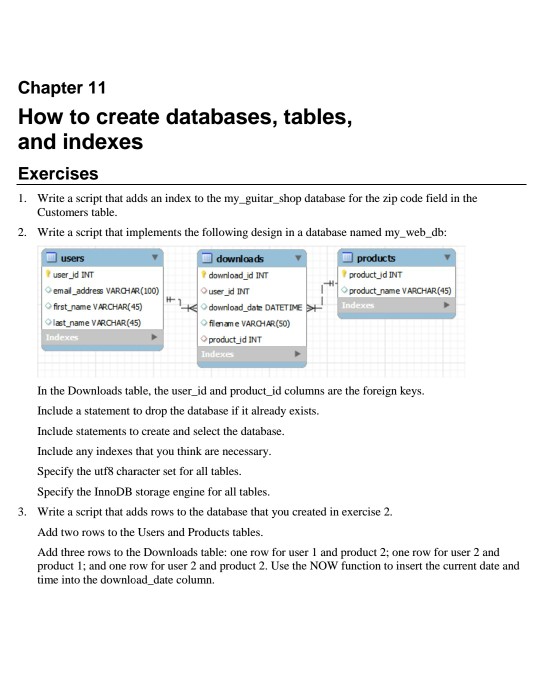 Chapter 11
How to create databases, tables, and indexes

Exercises

1. Write a script that adds an index to the my_guitar_shop database for the zip code field in the Customers table.

2. Write a script that implements the following design in a database named my_web_db:

users
user_id INT
email_address VARCHAR(100)
first_name VARCHAR(45)
last_name VARCHAR(45)
Indexes

downloads
download_id INT
user_id INT
download_date DATETIME
filename VARCHAR(50)
product_id INT
Indexes

products
product_id INT
product_name VARCHAR(45)
Indexes

In the Downloads table, the user_id and product_id columns are the foreign keys.

Include a statement to drop the database if it already exists.

Include statements to create and select the database.

Include any indexes that you think are necessary.

Specify the utf8 character set for all tables.

Specify the InnoDB storage engine for all tables.

3. Write a script that adds rows to the database that you created in exercise 2.

Add two rows to the Users and Products tables.

Add three rows to the Downloads table: one row for user 1 and product 2; one row for user 2 and product 1; and one row for user 2 and product 2. Use the NOW function to insert the current date and time into the download_date column.